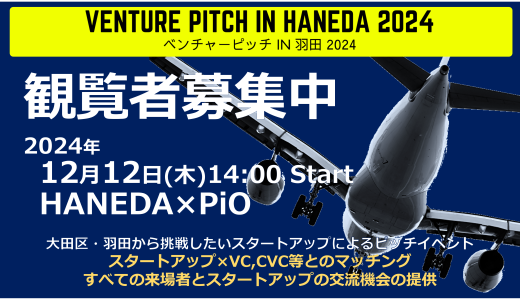 VENTURE PITCH IN HANEDA 2024
ベンチャーピッチ IN 羽田 2024

観覧者募集中

2024年
12月12日(木)14:00 Start
HANEDA×PiO

大田区・羽田から挑戦したいスタートアップによるピッチイベント
スタートアップ×VC,CVC等とのマッチング
すべての来場者とスタートアップの交流機会の提供